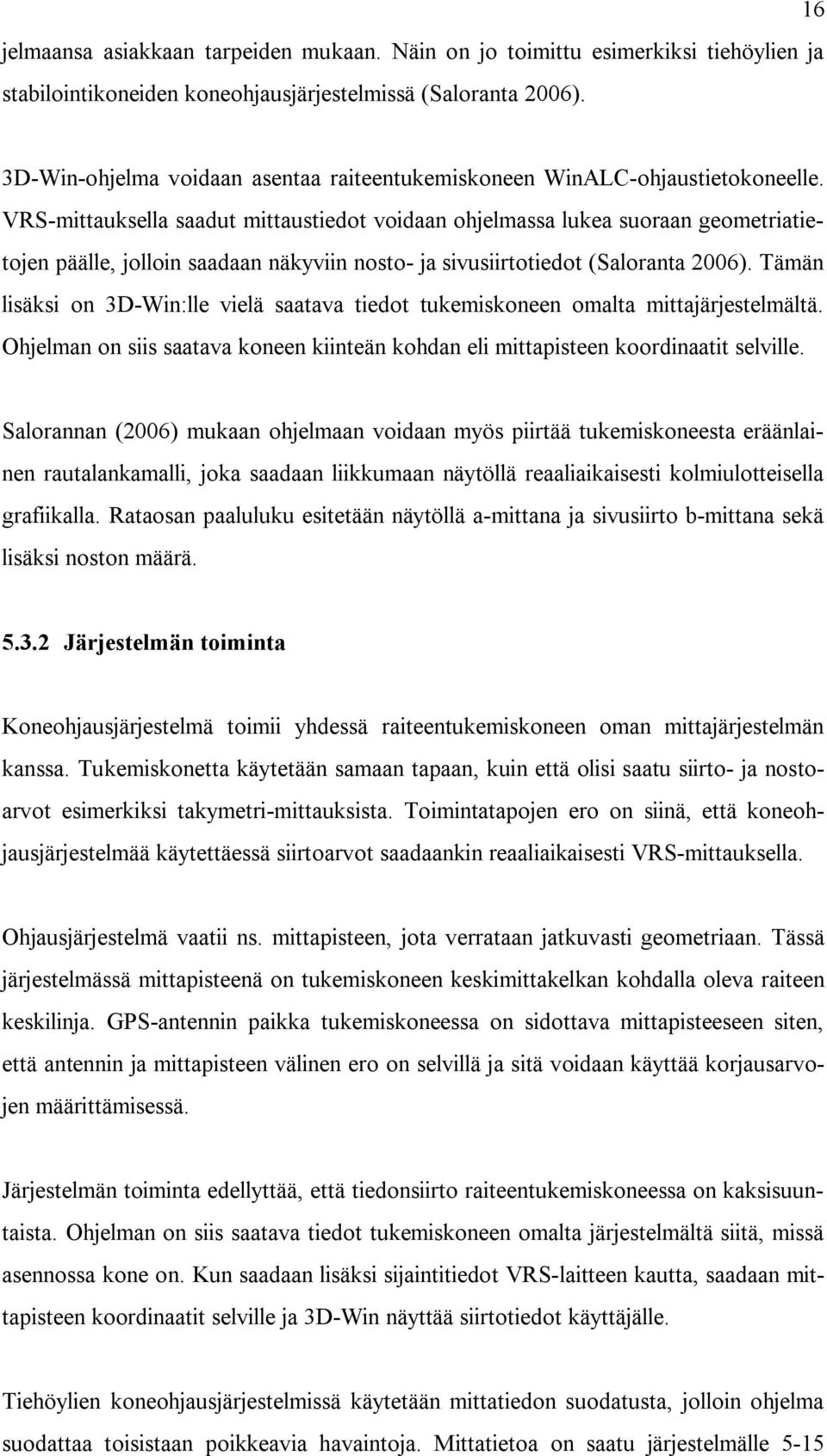 16

jelmaansa asiakkaan tarpeiden mukaan. Näin on jo toimittu esimerkiksi tiehöylien ja stabilointikoneiden koneohjausjärjestelmissä (Saloranta 2006).

3D-Win-ohjelma voidaan asentaa raiteentukemiskoneen WinALC-ohjaustietokoneelle. VRS-mittauksella saadut mittaustiedot voidaan ohjelmassa lukea suoraan geometriatietojen päälle, jolloin saadaan näkyviin nosto- ja sivusiirtotiedot (Saloranta 2006). Tämän lisäksi on 3D-Win:lle vielä saatava tiedot tukemiskoneen omalta mittajärjestelmältä. Ohjelman on siis saatava koneen kiinteän kohdan eli mittapisteen koordinaatit selville.

Salorannan (2006) mukaan ohjelmaan voidaan myös piirtää tukemiskoneesta eräänlainen rautalankamalli, joka saadaan liikkumaan näytöllä reaaliaikaisesti kolmiulotteisella grafiikalla. Rataosan paaluluku esitetään näytöllä a-mittana ja sivusiirto b-mittana sekä lisäksi noston määrä.

5.3.2 Järjestelmän toiminta

Koneohjausjärjestelmä toimii yhdessä raiteentukemiskoneen oman mittajärjestelmän kanssa. Tukemiskonetta käytetään samaan tapaan, kuin että olisi saatu siirto- ja nostoarvot esimerkiksi takymetri-mittauksista. Toimintatapojen ero on siinä, että koneohjausjärjestelmää käytettäessä siirtoarvot saadaankin reaaliaikaisesti VRS-mittauksella.

Ohjausjärjestelmä vaatii ns. mittapisteen, jota verrataan jatkuvasti geometriaan. Tässä järjestelmässä mittapisteenä on tukemiskoneen keskimittakelkan kohdalla oleva raiteen keskilinja. GPS-antennin paikka tukemiskoneessa on sidottava mittapisteeseen siten, että antennin ja mittapisteen välinen ero on selvillä ja sitä voidaan käyttää korjausarvojen määrittämisessä.

Järjestelmän toiminta edellyttää, että tiedonsiirto raiteentukemiskoneessa on kaksisuuntaista. Ohjelman on siis saatava tiedot tukemiskoneen omalta järjestelmältä siitä, missä asennossa kone on. Kun saadaan lisäksi sijaintitiedot VRS-laitteen kautta, saadaan mittapisteen koordinaatit selville ja 3D-Win näyttää siirtotiedot käyttäjälle.

Tiehöylien koneohjausjärjestelmissä käytetään mittatiedon suodatusta, jolloin ohjelma suodattaa toisistaan poikkeavia havaintoja. Mittatietoa on saatu järjestelmälle 5-15